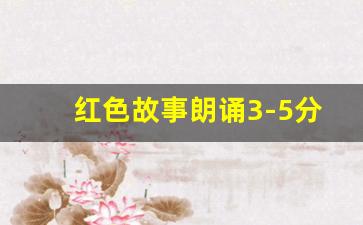 红色故事朗诵3-5分